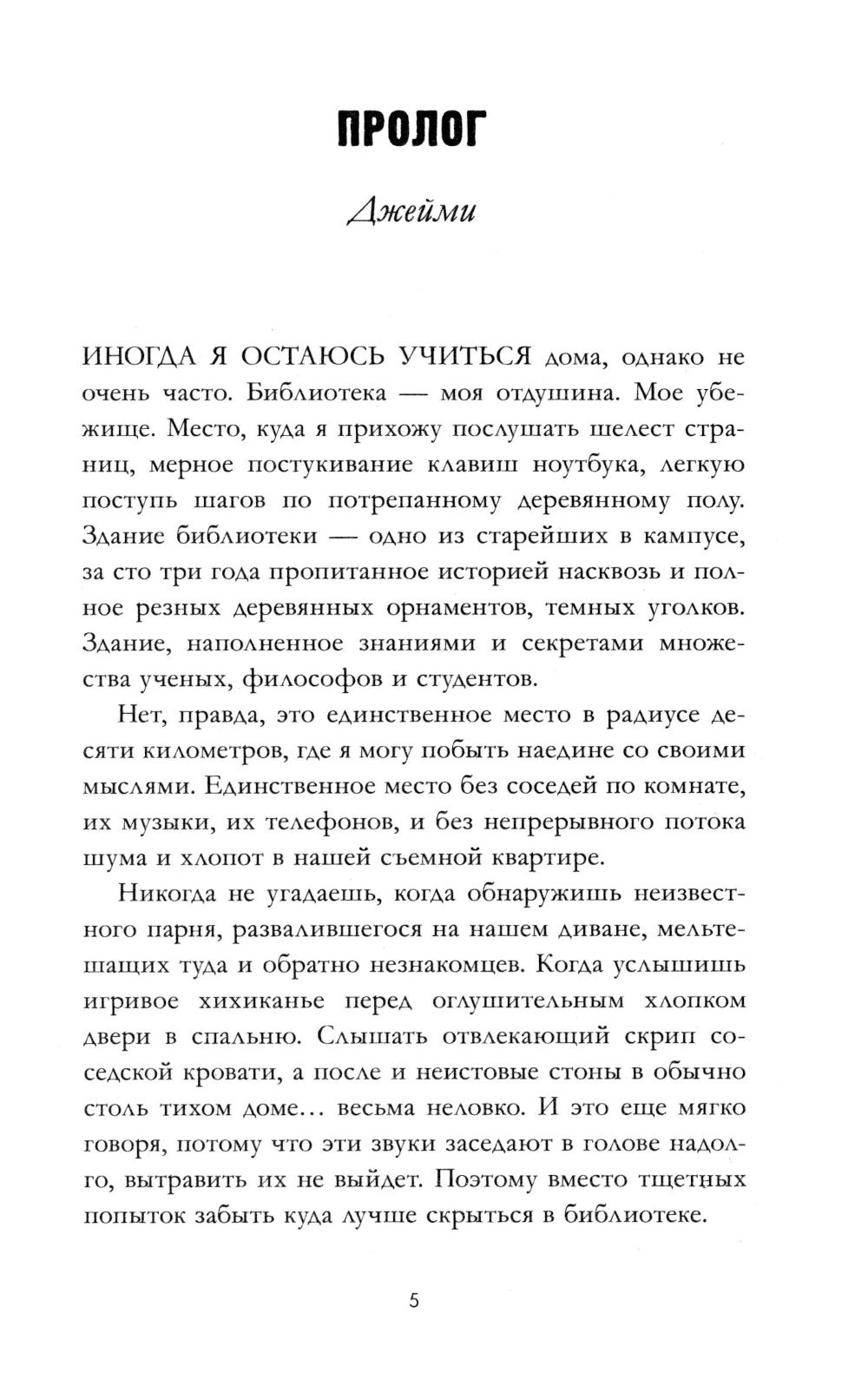 ПРОЛОГ

Джейми

ИНОГДА Я ОСТАЮСЬ УЧИТЬСЯ дома, однако не очень часто. Библиотека — моя отдушина. Мое убежище. Место, куда я прихожу послушать шелест страниц, мерное постукивание клавиш ноутбука, легкую поступь шагов по потрепанному деревянному полу. Здание библиотеки — одно из старейших в кампусе, за сто три года пропитанное историей насквозь и полное резных деревянных орнаментов, темных уголков. Здание, наполненное знаниями и секретами множества ученых, философов и студентов.

Нет, правда, это единственное место в радиусе десяти километров, где я могу побыть наедине со своими мыслями. Единственное место без соседей по комнате, их музыки, их телефонов, и без непрерывного потока шума и хлопот в нашей съемной квартире.

Никогда не угадаешь, когда обнаружишь неизвестного парня, развалившегося на нашем диване, мельтешащих туда и обратно незнакомцев. Когда услышишь игривое хихиканье перед оглушительным хлопком двери в спальню. Слышать отвлекающий скрип соседской кровати, а после и неистовые стоны в обычно столь тихом доме… весьма неловко. И это еще мягко говоря, потому что эти звуки заседают в голове надолго, вытравить их не выйдет. Поэтому вместо тщетных попыток забыть куда лучше скрыться в библиотеке.

5